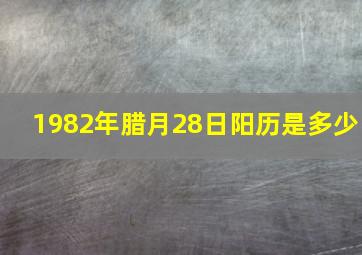 1982年腊月28日阳历是多少